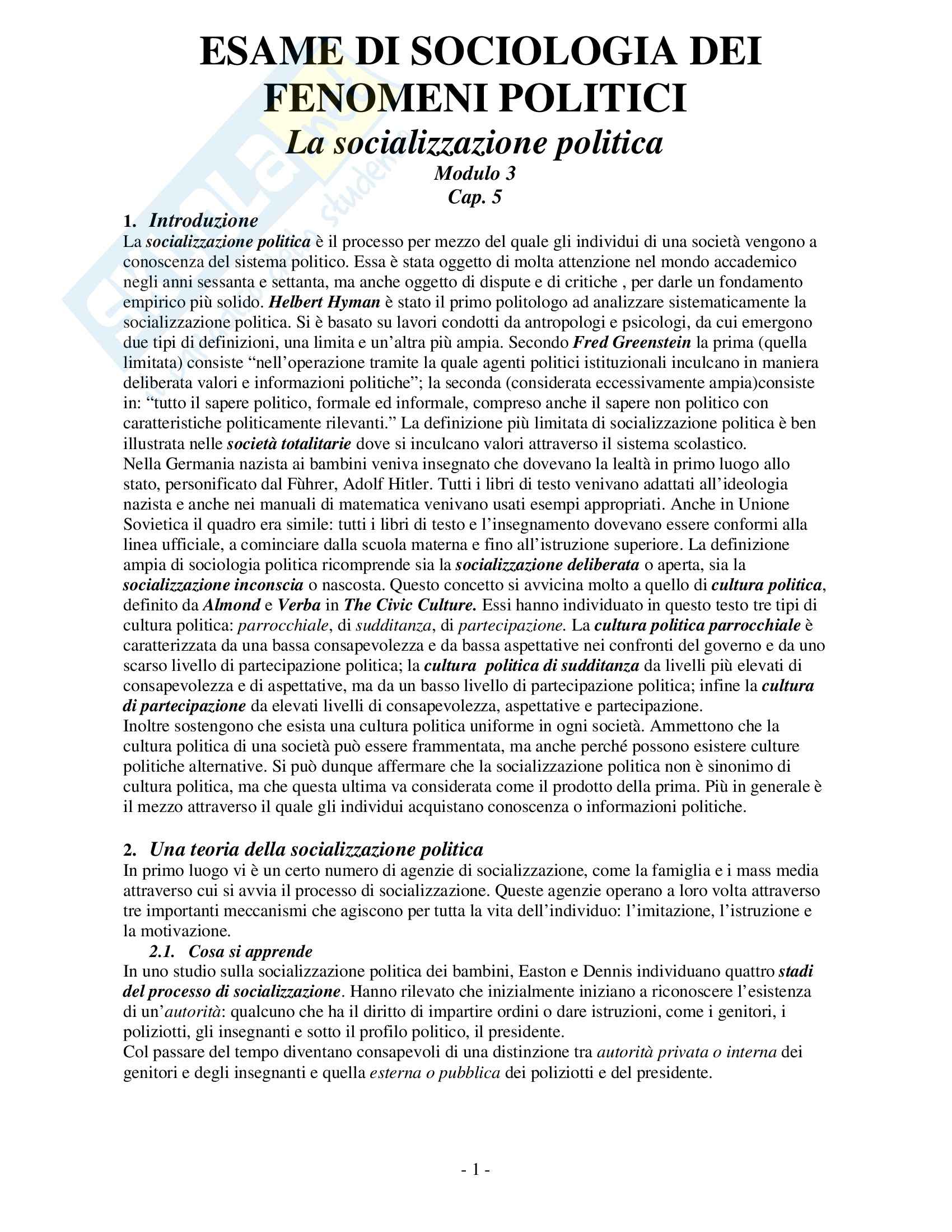 ESAME DI SOCIOLOGIA DEI FENOMENI POLITICI
La socializzazione politica
Modulo 3
Cap. 5

1. Introduzione
La socializzazione politica è il processo per mezzo del quale gli individui di una società vengono a conoscenza del sistema politico. Essa è stata oggetto di molta attenzione nel mondo accademico negli anni sessanta e settanta, ma anche oggetto di dispute e di critiche , per darle un fondamento empirico più solido. Helbert Hyman è stato il primo politologo ad analizzare sistematicamente la socializzazione politica. Si è basato su lavori condotti da antropologi e psicologi, da cui emergono due tipi di definizioni, una limita e un'altra più ampia. Secondo Fred Greenstein la prima (quella limitata) consiste "nell'operazione tramite la quale agenti politici istituzionali inculcano in maniera deliberata valori e informazioni politiche"; la seconda (considerata eccessivamente ampia)consiste in: "tutto il sapere politico, formale ed informale, compreso anche il sapere non politico con caratteristiche politicamente rilevanti." La definizione più limitata di socializzazione politica è ben illustrata nelle società totalitarie dove si inculcano valori attraverso il sistema scolastico.
Nella Germania nazista ai bambini veniva insegnato che dovevano la lealtà in primo luogo allo stato, personificato dal Fùhrer, Adolf Hitler. Tutti i libri di testo venivano adattati all'ideologia nazista e anche nei manuali di matematica venivano usati esempi appropriati. Anche in Unione Sovietica il quadro era simile: tutti i libri di testo e l'insegnamento dovevano essere conformi alla linea ufficiale, a cominciare dalla scuola materna e fino all'istruzione superiore. La definizione ampia di sociologia politica ricomprende sia la socializzazione deliberata o aperta, sia la socializzazione inconscia o nascosta. Questo concetto si avvicina molto a quello di cultura politica, definito da Almond e Verba in The Civic Culture. Essi hanno individuato in questo testo tre tipi di cultura politica: parrocchiale, di sudditanza, di partecipazione. La cultura politica parrocchiale è caratterizzata da una bassa consapevolezza e da bassa aspettative nei confronti del governo e da uno scarso livello di partecipazione politica; la cultura politica di sudditanza da livelli più elevati di consapevolezza e di aspettative, ma da un basso livello di partecipazione politica; infine la cultura di partecipazione da elevati livelli di consapevolezza, aspettative e partecipazione.
Inoltre sostengono che esista una cultura politica uniforme in ogni società. Ammettono che la cultura politica di una società può essere frammentata, ma anche perché possono esistere culture politiche alternative. Si può dunque affermare che la socializzazione politica non è sinonimo di cultura politica, ma che questa ultima va considerata come il prodotto della prima. Più in generale è il mezzo attraverso il quale gli individui acquistano conoscenza o informazioni politiche.

2. Una teoria della socializzazione politica
In primo luogo vi è un certo numero di agenzie di socializzazione, come la famiglia e i mass media attraverso cui si avvia il processo di socializzazione. Queste agenzie operano a loro volta attraverso tre importanti meccanismi che agiscono per tutta la vita dell'individuo: l'imitazione, l'istruzione e la motivazione.
2.1. Cosa si apprende
In uno studio sulla socializzazione politica dei bambini, Easton e Dennis individuano quattro stadi del processo di socializzazione. Hanno rilevato che inizialmente iniziano a riconoscere l'esistenza di un'autorità: qualcuno che ha il diritto di impartire ordini o dare istruzioni, come i genitori, i poliziotti, gli insegnanti e sotto il profilo politico, il presidente.
Col passare del tempo diventano consapevoli di una distinzione tra autorità privata o interna dei genitori e degli insegnanti e quella esterna o pubblica dei poliziotti e del presidente.

- 1 -